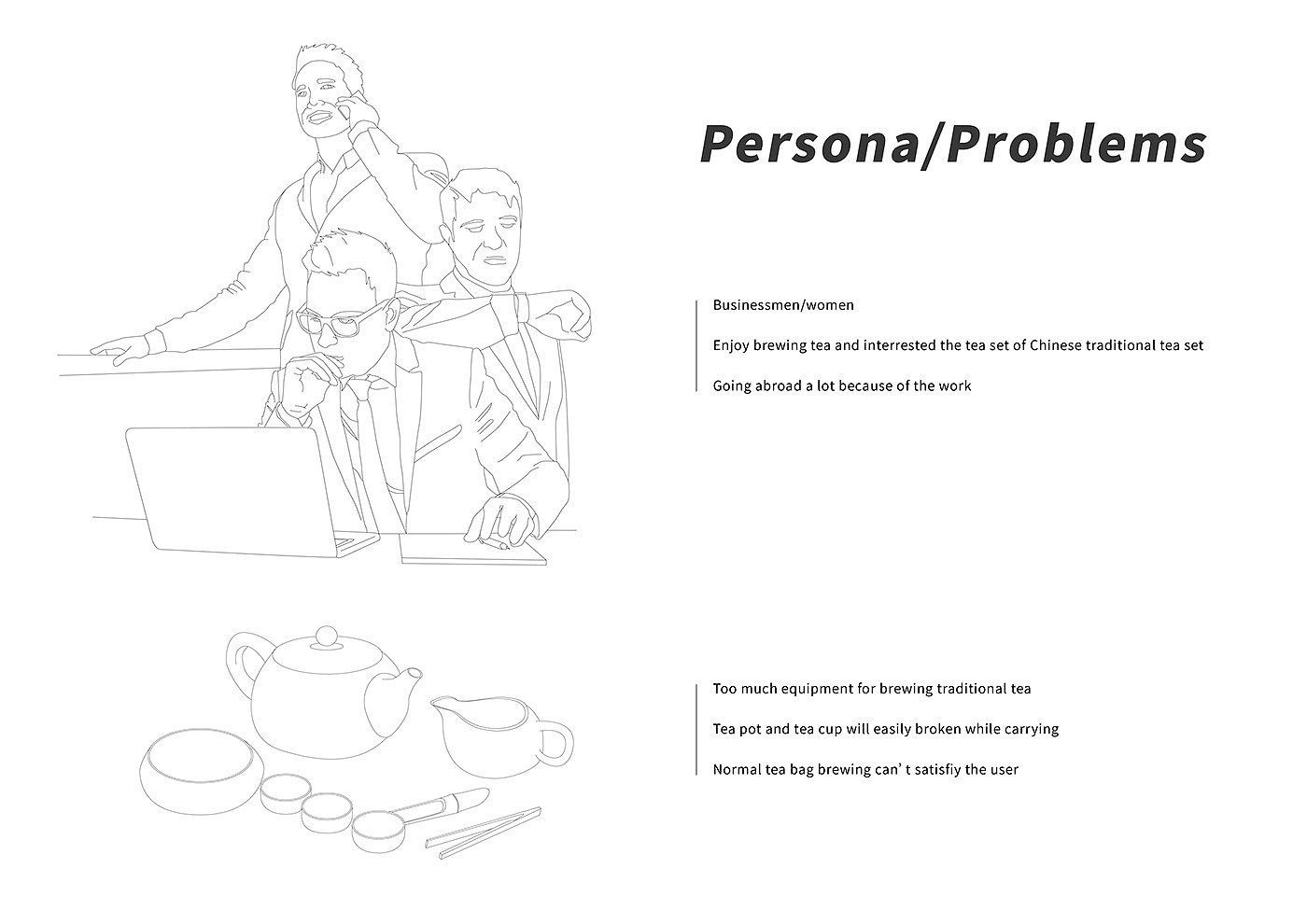 Persona/Problems

Businessmen/women

Enjoy brewing tea and interrested the tea set of Chinese traditional tea set

Going abroad a lot because of the work

Too much equipment for brewing traditional tea

Tea pot and tea cup will easily broken while carrying

Normal tea bag brewing can’ t satisfiy the user